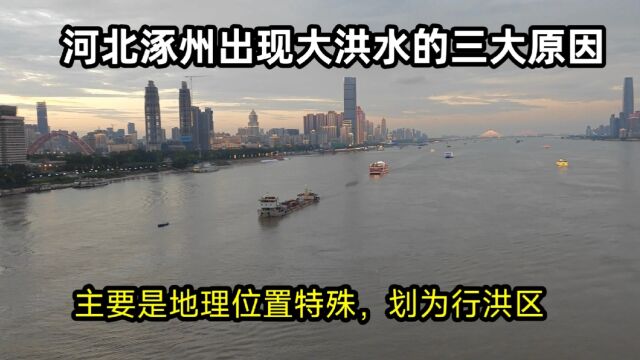 河北涿州出现大洪水的三大原因

主要是地理位置特殊，划为行洪区